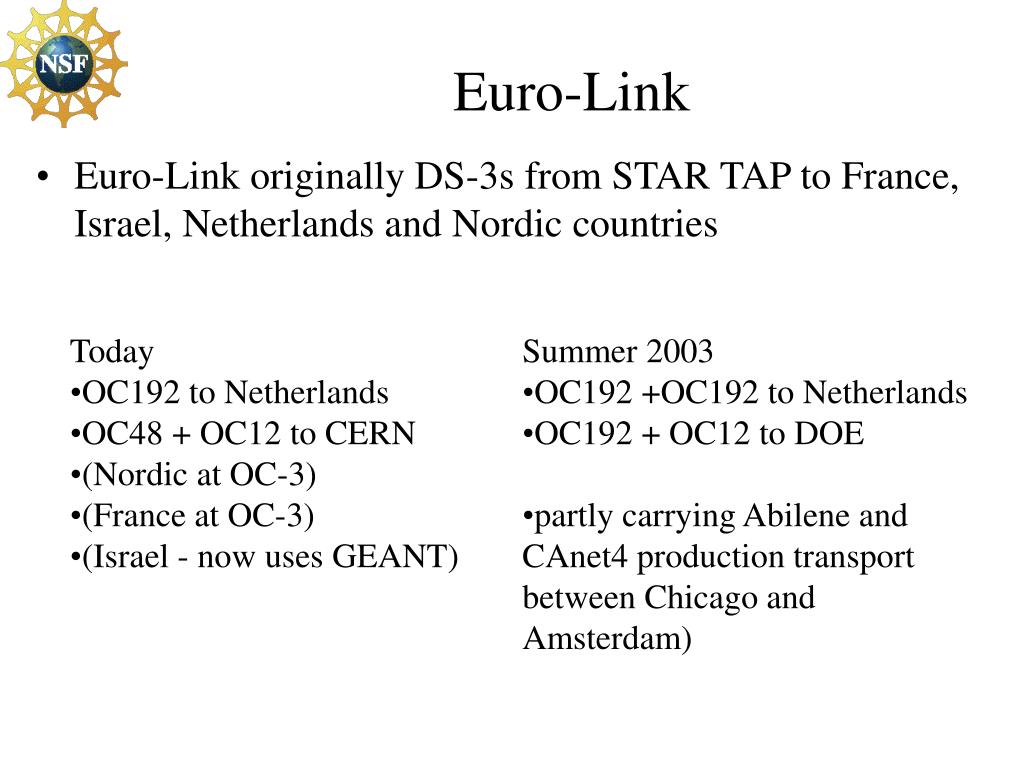 NSF

Euro-Link

• Euro-Link originally DS-3s from STAR TAP to France, Israel, Netherlands and Nordic countries

Today
•OC192 to Netherlands
•OC48 + OC12 to CERN
•(Nordic at OC-3)
•(France at OC-3)
•(Israel - now uses GEANT)

Summer 2003
•OC192 +OC192 to Netherlands
•OC192 + OC12 to DOE

•partly carrying Abilene and CAnet4 production transport between Chicago and Amsterdam)